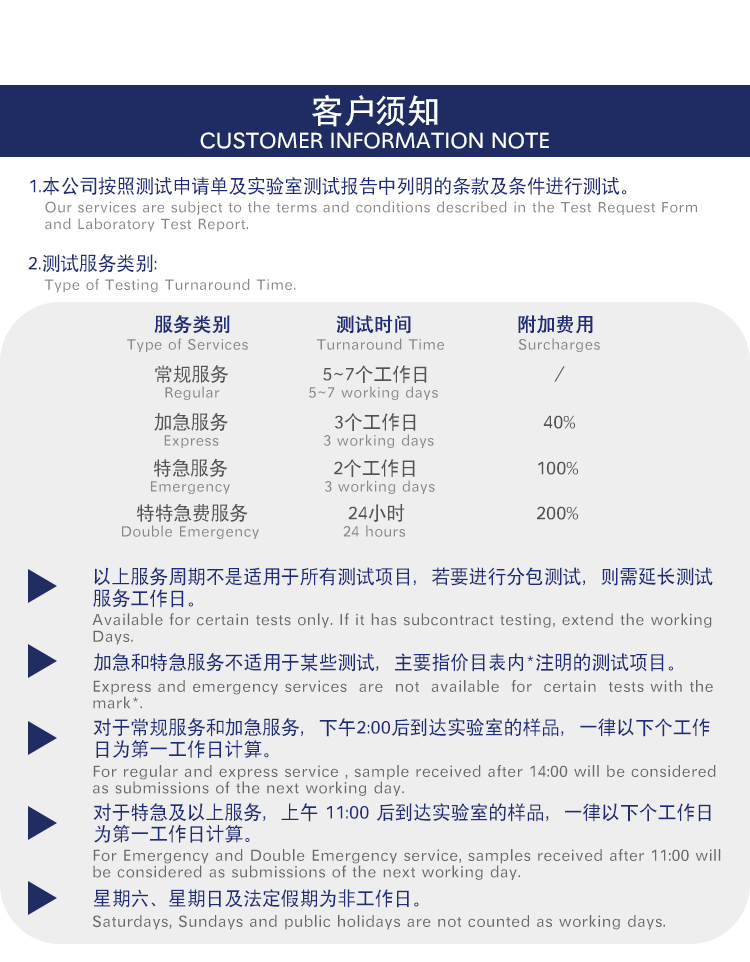 客户须知
CUSTOMER INFORMATION NOTE

1.本公司按照测试申请单及实验室测试报告中列明的条款及条件进行测试。
Our services are subject to the terms and conditions described in the Test Request Form and Laboratory Test Report.

2.测试服务类别:
Type of Testing Turnaround Time.

| 服务类别 Type of Services | 测试时间 Turnaround Time | 附加费用 Surcharges |
|---|---|---|
| 常规服务 Regular | 5~7个工作日 5~7 working days | / |
| 加急服务 Express | 3个工作日 3 working days | 40% |
| 特急服务 Emergency | 2个工作日 3 working days | 100% |
| 特特急费服务 Double Emergency | 24小时 24 hours | 200% |

以上服务周期不是适用于所有测试项目，若要进行分包测试，则需延长测试服务工作日。
Available for certain tests only. If it has subcontract testing, extend the working Days.

加急和特急服务不适用于某些测试，主要指价目表内*注明的测试项目。
Express and emergency services are not available for certain tests with the mark*.

对于常规服务和加急服务，下午2:00后到达实验室的样品，一律以下个工作日为第一工作日计算。
For regular and express service , sample received after 14:00 will be considered as submissions of the next working day.

对于特急及以上服务，上午 11:00 后到达实验室的样品，一律以下个工作日为第一工作日计算。
For Emergency and Double Emergency service, samples received after 11:00 will be considered as submissions of the next working day.

星期六、星期日及法定假期为非工作日。
Saturdays, Sundays and public holidays are not counted as working days.